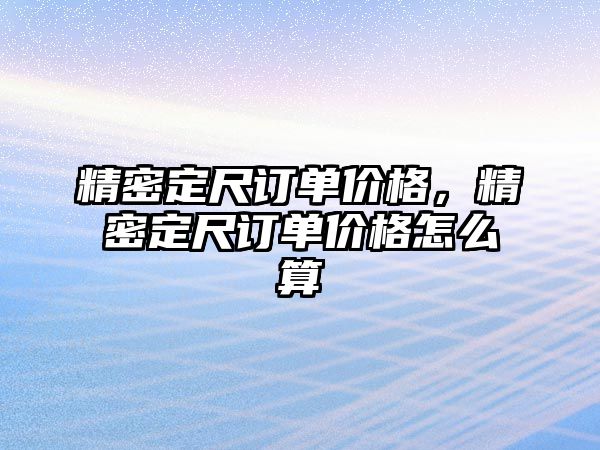 精密定尺订单价格，精密定尺订单价格怎么算